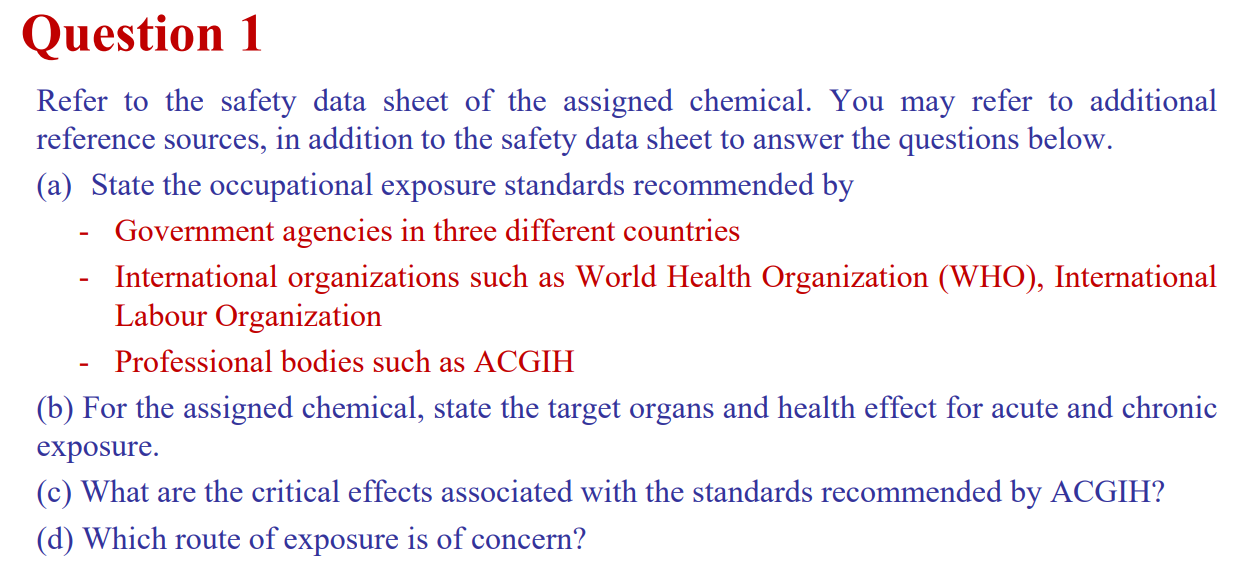 Question 1

Refer to the safety data sheet of the assigned chemical. You may refer to additional reference sources, in addition to the safety data sheet to answer the questions below.

(a) State the occupational exposure standards recommended by

- Government agencies in three different countries
- International organizations such as World Health Organization (WHO), International Labour Organization
- Professional bodies such as ACGIH

(b) For the assigned chemical, state the target organs and health effect for acute and chronic exposure.

(c) What are the critical effects associated with the standards recommended by ACGIH?

(d) Which route of exposure is of concern?